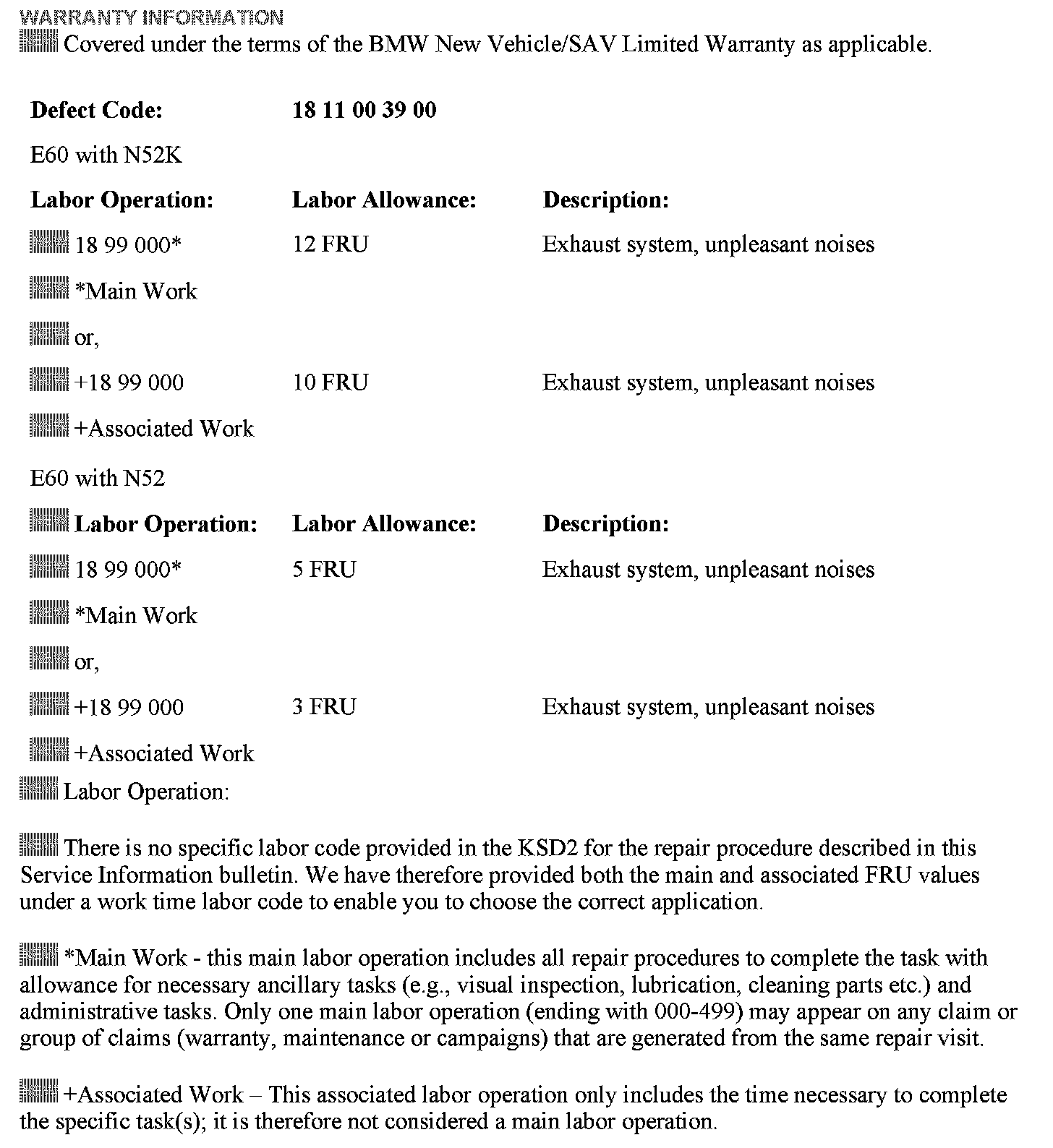 WARRANTY INFORMATION

Covered under the terms of the BMW New Vehicle/SAV Limited Warranty as applicable.

**Defect Code:** **18 11 00 39 00**

E60 with N52K

| Labor Operation: | Labor Allowance: | Description: |
|---|---|---|
| 18 99 000* | 12 FRU | Exhaust system, unpleasant noises |
| *Main Work | | |
| or, | | |
| +18 99 000 | 10 FRU | Exhaust system, unpleasant noises |
| +Associated Work | | |

E60 with N52

| Labor Operation: | Labor Allowance: | Description: |
|---|---|---|
| 18 99 000* | 5 FRU | Exhaust system, unpleasant noises |
| *Main Work | | |
| or, | | |
| +18 99 000 | 3 FRU | Exhaust system, unpleasant noises |
| +Associated Work | | |

Labor Operation:

There is no specific labor code provided in the KSD2 for the repair procedure described in this Service Information bulletin. We have therefore provided both the main and associated FRU values under a work time labor code to enable you to choose the correct application.

*Main Work - this main labor operation includes all repair procedures to complete the task with allowance for necessary ancillary tasks (e.g., visual inspection, lubrication, cleaning parts etc.) and administrative tasks. Only one main labor operation (ending with 000-499) may appear on any claim or group of claims (warranty, maintenance or campaigns) that are generated from the same repair visit.

+Associated Work – This associated labor operation only includes the time necessary to complete the specific task(s); it is therefore not considered a main labor operation.